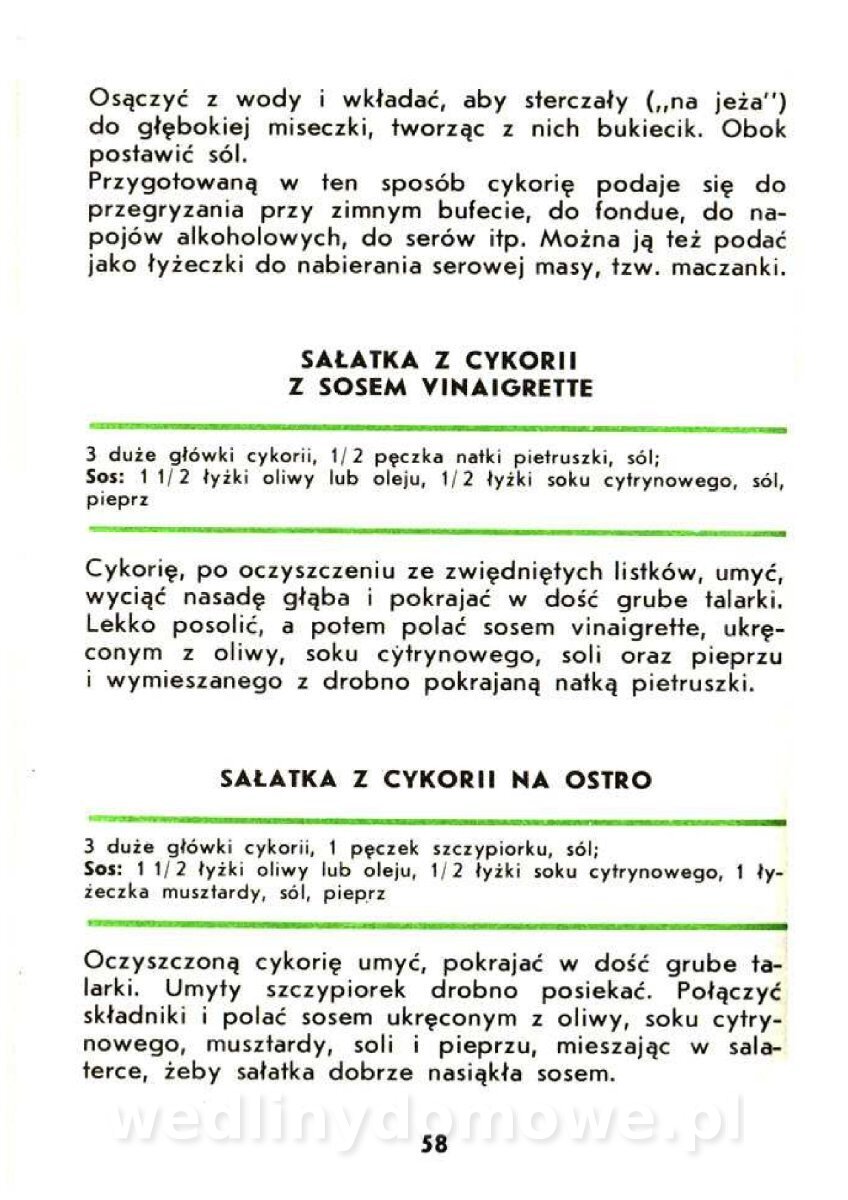 Osączyć z wody i wkładać, aby sterczały („na jeża") do głębokiej miseczki, tworząc z nich bukiecik. Obok postawić sól.
Przygotowaną w ten sposób cykorię podaje się do przegryzania przy zimnym bufecie, do fondue, do napojów alkoholowych, do serów itp. Można ją też podać jako łyżeczki do nabierania serowej masy, tzw. maczanki.

SAŁATKA Z CYKORII
Z SOSEM VINAIGRETTE

3 duże główki cykorii, 1/2 pęczka natki pietruszki, sól;
Sos: 1 1/2 łyżki oliwy lub oleju, 1/2 łyżki soku cytrynowego, sól, pieprz

Cykorię, po oczyszczeniu ze zwiędniętych listków, umyć, wyciąć nasadę głąba i pokrajać w dość grube talarki. Lekko posolić, a potem polać sosem vinaigrette, ukręconym z oliwy, soku cytrynowego, soli oraz pieprzu i wymieszanego z drobno pokrajaną natką pietruszki.

SAŁATKA Z CYKORII NA OSTRO

3 duże główki cykorii, 1 pęczek szczypiorku, sól;
Sos: 1 1/2 łyżki oliwy lub oleju, 1/2 łyżki soku cytrynowego, 1 łyżeczka musztardy, sól, pieprz

Oczyszczoną cykorię umyć, pokrajać w dość grube talarki. Umyty szczypiorek drobno posiekać. Połączyć składniki i polać sosem ukręconym z oliwy, soku cytrynowego, musztardy, soli i pieprzu, mieszając w salaterce, żeby sałatka dobrze nasiąkła sosem.

wedlinydomowe.pl

58